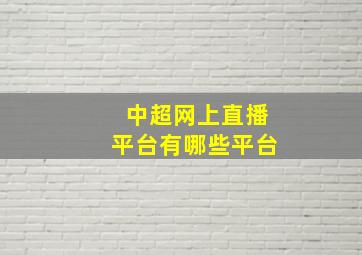 中超网上直播
平台有哪些平台